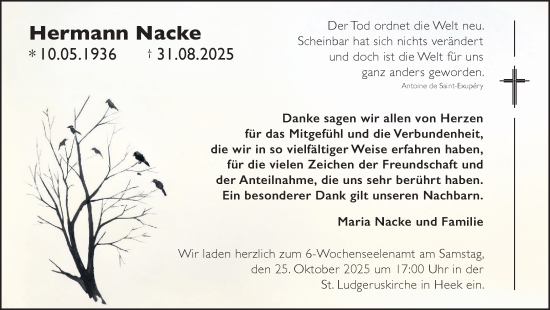 Hermann Nacke
* 10.05.1936 † 31.08.2025

Der Tod ordnet die Welt neu. Scheinbar hat sich nichts verändert und doch ist die Welt für uns ganz anders geworden.
Antoine de Saint-Exupéry

Danke sagen wir allen von Herzen für das Mitgefühl und die Verbundenheit, die wir in so vielfältiger Weise erfahren haben, für die vielen Zeichen der Freundschaft und der Anteilnahme, die uns sehr berührt haben. Ein besonderer Dank gilt unseren Nachbarn.

Maria Nacke und Familie

Wir laden herzlich zum 6-Wochenseelenamt am Samstag, den 25. Oktober 2025 um 17:00 Uhr in der St. Ludgeruskirche in Heek ein.